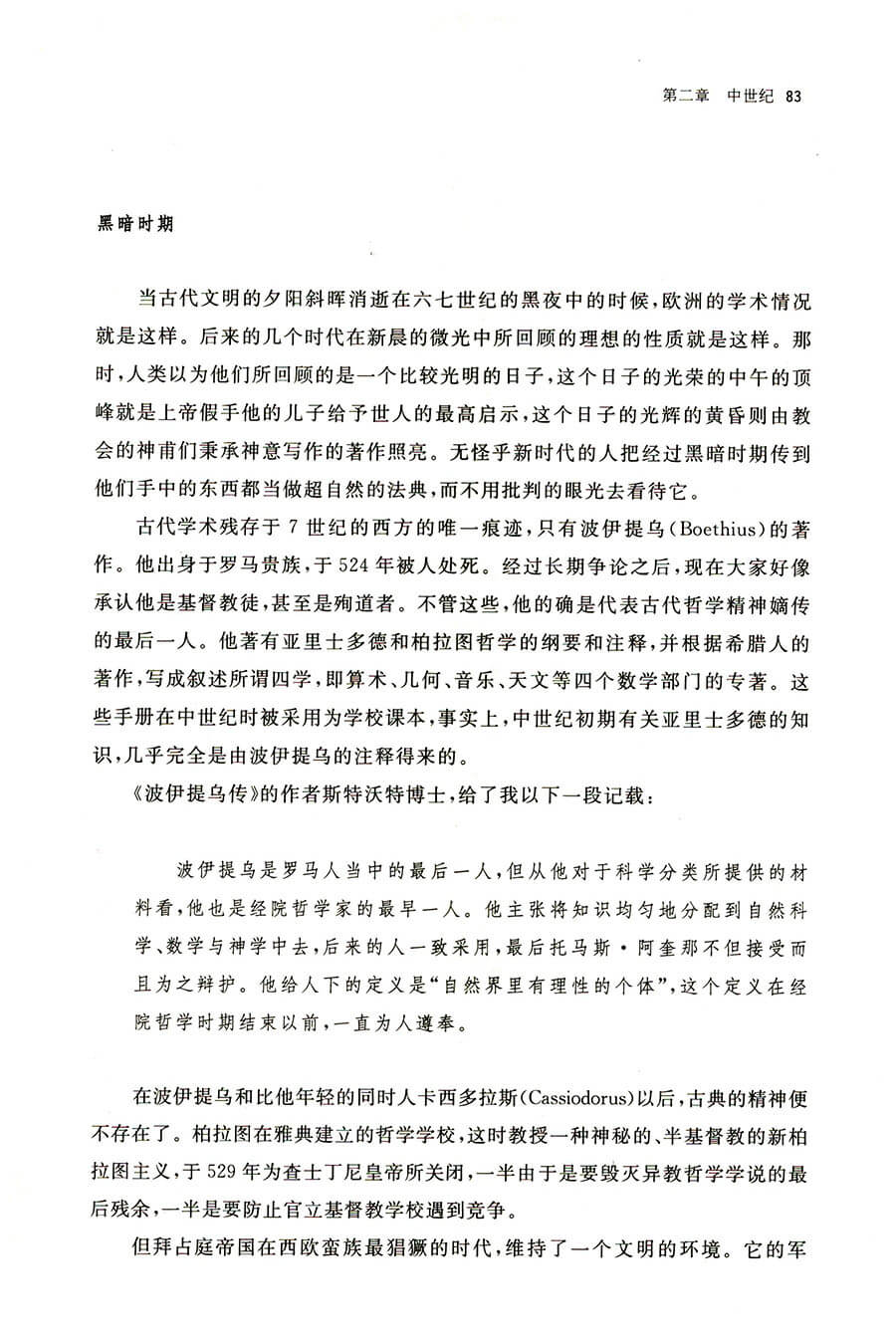 第二章　中世纪　83

黑暗时期

当古代文明的夕阳斜晖消逝在六七世纪的黑夜中的时候，欧洲的学术情况就是这样。后来的几个时代在新晨的微光中所回顾的理想的性质就是这样。那时，人类以为他们所回顾的是一个比较光明的日子，这个日子的光荣的中午的顶峰就是上帝假手他的儿子给予世人的最高启示，这个日子的光辉的黄昏则由教会的神甫们秉承神意写作的著作照亮。无怪乎新时代的人把经过黑暗时期传到他们手中的东西都当做超自然的法典，而不用批判的眼光去看待它。

古代学术残存于7世纪的西方的唯一痕迹，只有波伊提乌（Boethius）的著作。他出身于罗马贵族，于524年被人处死。经过长期争论之后，现在大家好像承认他是基督教徒，甚至是殉道者。不管这些，他的确是代表古代哲学精神嫡传的最后一人。他著有亚里士多德和柏拉图哲学的纲要和注释，并根据希腊人的著作，写成叙述所谓四学，即算术、几何、音乐、天文等四个数学部门的专著。这些手册在中世纪时被采用为学校课本，事实上，中世纪初期有关亚里士多德的知识，几乎完全是由波伊提乌的注释得来的。

《波伊提乌传》的作者斯特沃特博士，给了我以下一段记载：

波伊提乌是罗马人当中的最后一人，但从他对于科学分类所提供的材料看，他也是经院哲学家的最早一人。他主张将知识均匀地分配到自然科学、数学与神学中去，后来的人一致采用，最后托马斯·阿奎那不但接受而且为之辩护。他给人下的定义是“自然界里有理性的个体”，这个定义在经院哲学时期结束以前，一直为人遵奉。

在波伊提乌和比他年轻的同时人卡西多拉斯（Cassiodorus）以后，古典的精神便不存在了。柏拉图在雅典建立的哲学学校，这时教授一种神秘的、半基督教的新柏拉图主义，于529年为查士丁尼皇帝所关闭，一半由于是要毁灭异教哲学学说的最后残余，一半是要防止官立基督教学校遇到竞争。

但拜占庭帝国在西欧蛮族最猖獗的时代，维持了一个文明的环境。它的军